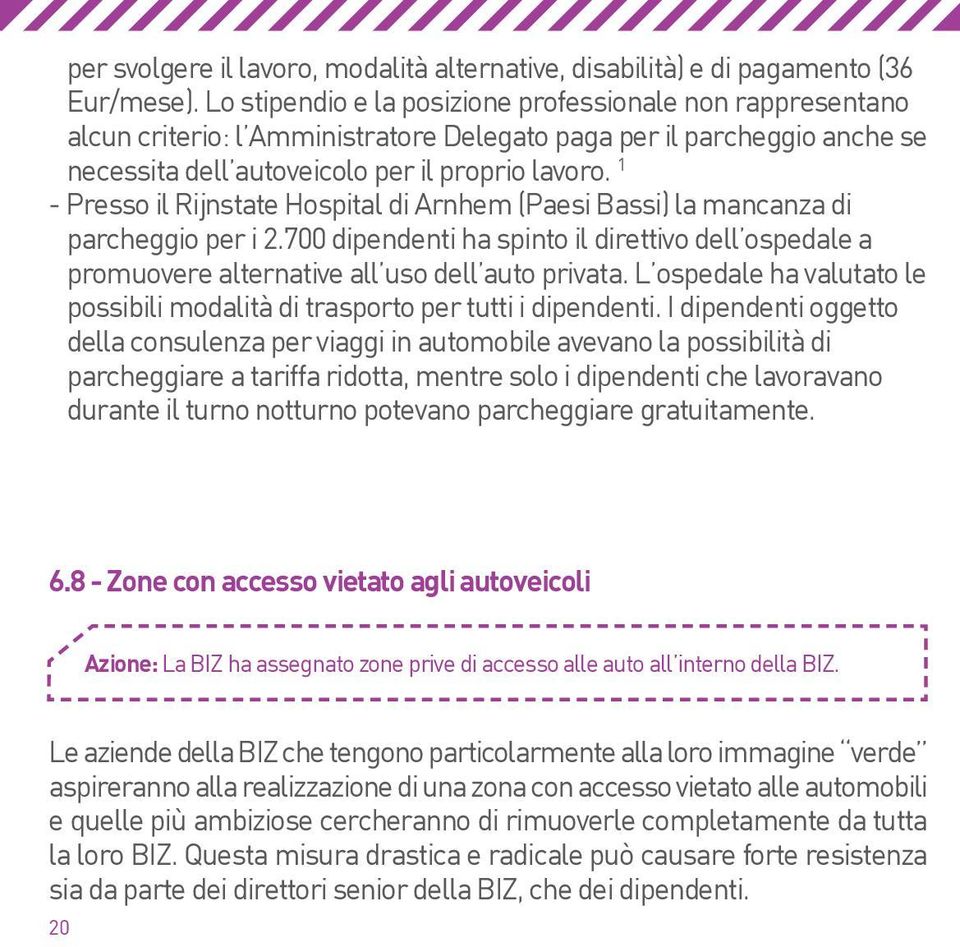 per svolgere il lavoro, modalità alternative, disabilità) e di pagamento (36 Eur/mese). Lo stipendio e la posizione professionale non rappresentano alcun criterio: l'Amministratore Delegato paga per il parcheggio anche se necessita dell'autoveicolo per il proprio lavoro. $^1$
- Presso il Rijnstate Hospital di Arnhem (Paesi Bassi) la mancanza di parcheggio per i 2.700 dipendenti ha spinto il direttivo dell'ospedale a promuovere alternative all'uso dell'auto privata. L'ospedale ha valutato le possibili modalità di trasporto per tutti i dipendenti. I dipendenti oggetto della consulenza per viaggi in automobile avevano la possibilità di parcheggiare a tariffa ridotta, mentre solo i dipendenti che lavoravano durante il turno notturno potevano parcheggiare gratuitamente.

6.8 - Zone con accesso vietato agli autoveicoli

Azione: La BIZ ha assegnato zone prive di accesso alle auto all'interno della BIZ.

Le aziende della BIZ che tengono particolarmente alla loro immagine "verde" aspireranno alla realizzazione di una zona con accesso vietato alle automobili e quelle più ambiziose cercheranno di rimuoverle completamente da tutta la loro BIZ. Questa misura drastica e radicale può causare forte resistenza sia da parte dei direttori senior della BIZ, che dei dipendenti.

20